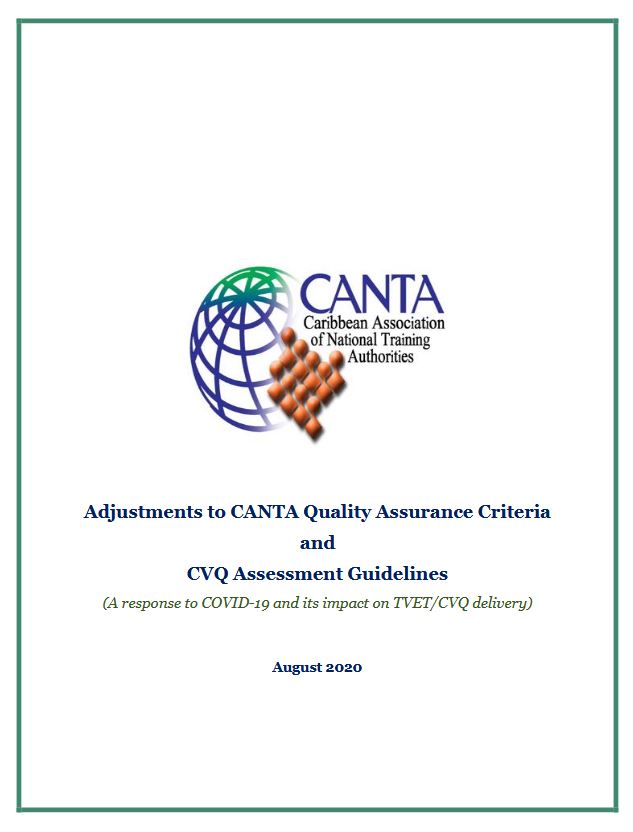 CANTA
Caribbean Association of National Training Authorities

Adjustments to CANTA Quality Assurance Criteria
and
CVQ Assessment Guidelines
(A response to COVID-19 and its impact on TVET/CVQ delivery)

August 2020